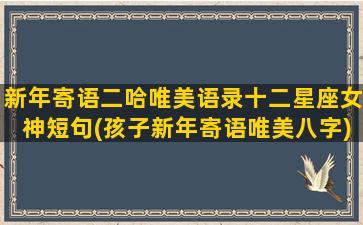 新年寄语二哈唯美语录十二星座女神短句(孩子新年寄语唯美八字)